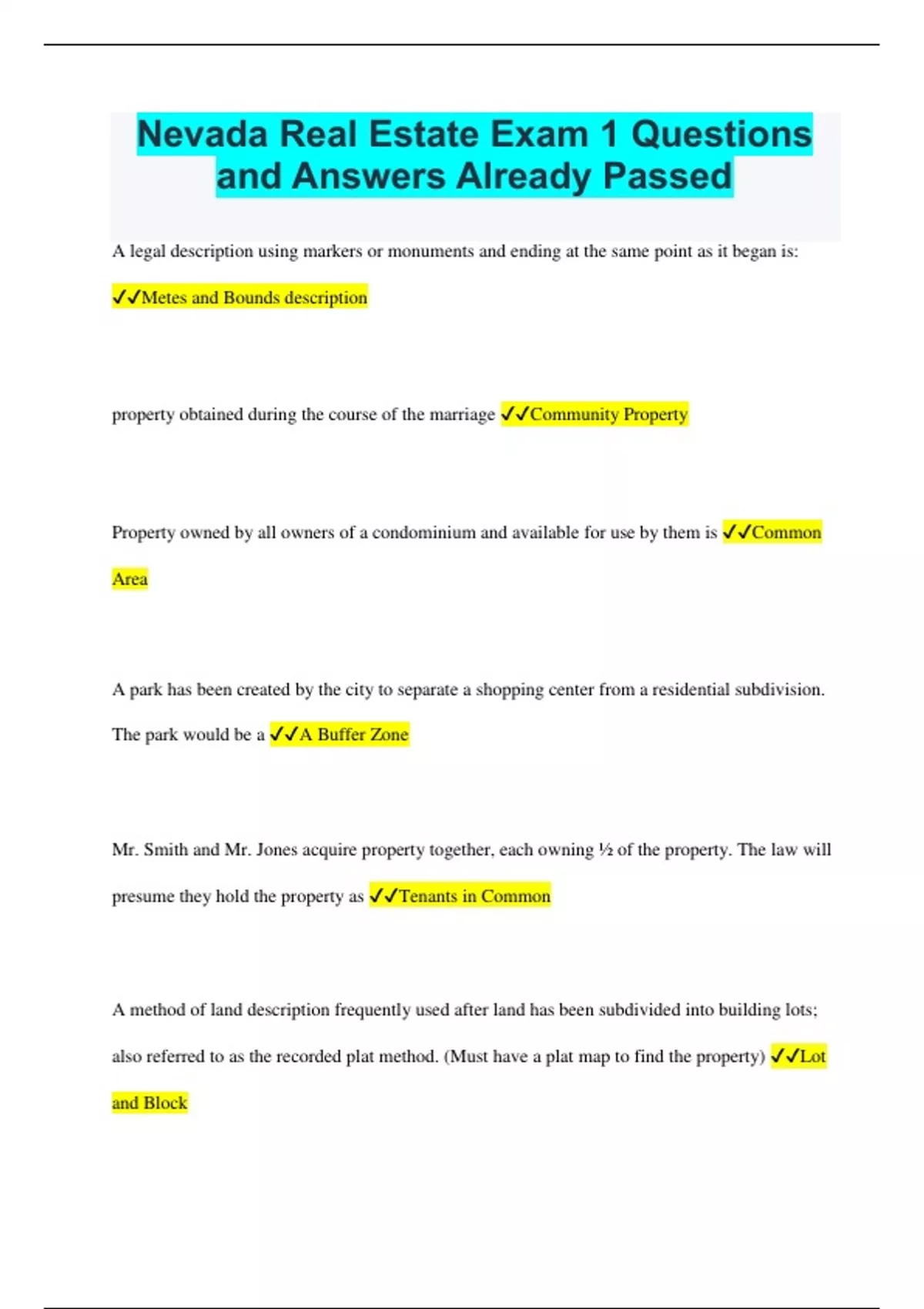 Nevada Real Estate Exam 1 Questions and Answers Already Passed

A legal description using markers or monuments and ending at the same point as it began is: ✓✓Metes and Bounds description

property obtained during the course of the marriage ✓✓Community Property

Property owned by all owners of a condominium and available for use by them is ✓✓Common Area

A park has been created by the city to separate a shopping center from a residential subdivision. The park would be a ✓✓A Buffer Zone

Mr. Smith and Mr. Jones acquire property together, each owning ½ of the property. The law will presume they hold the property as ✓✓Tenants in Common

A method of land description frequently used after land has been subdivided into building lots; also referred to as the recorded plat method. (Must have a plat map to find the property) ✓✓Lot and Block